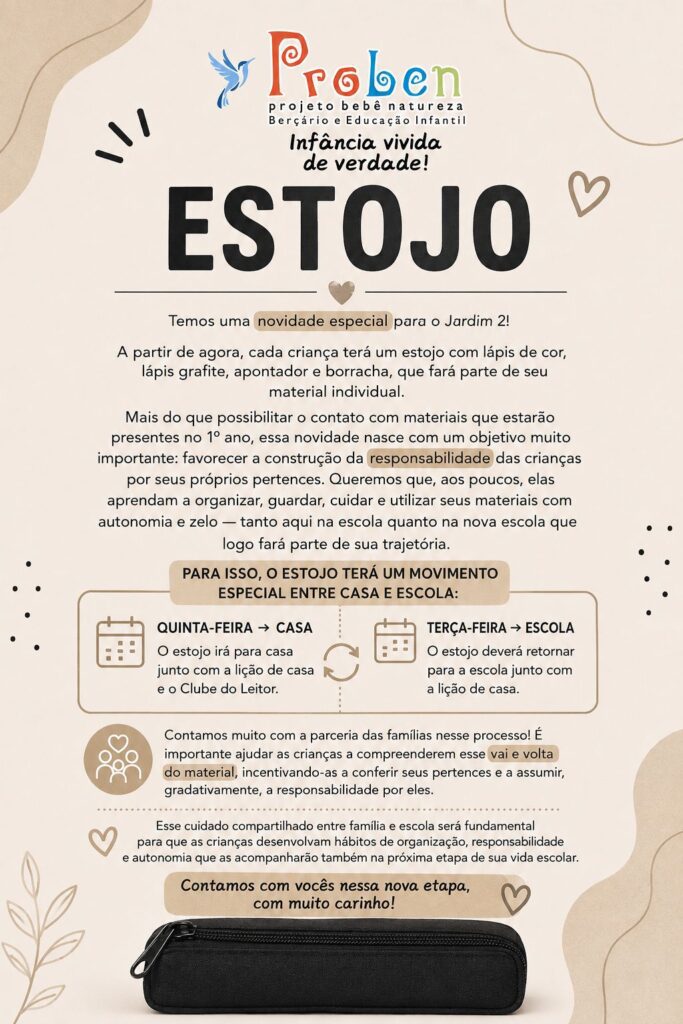 Proben
projeto bebê natureza
Berçário e Educação Infantil

Infância vivida de verdade!

ESTOJO

Temos uma novidade especial para o Jardim 2!

A partir de agora, cada criança terá um estojo com lápis de cor, lápis grafite, apontador e borracha, que fará parte de seu material individual.

Mais do que possibilitar o contato com materiais que estarão presentes no 1º ano, essa novidade nasce com um objetivo muito importante: favorecer a construção da responsabilidade das crianças por seus próprios pertences. Queremos que, aos poucos, elas aprendam a organizar, guardar, cuidar e utilizar seus materiais com autonomia e zelo — tanto aqui na escola quanto na nova escola que logo fará parte de sua trajetória.

PARA ISSO, O ESTOJO TERÁ UM MOVIMENTO ESPECIAL ENTRE CASA E ESCOLA:

QUINTA-FEIRA → CASA
O estojo irá para casa junto com a lição de casa e o Clube do Leitor.

TERÇA-FEIRA → ESCOLA
O estojo deverá retornar para a escola junto com a lição de casa.

Contamos muito com a parceria das famílias nesse processo! É importante ajudar as crianças a compreenderem esse vai e volta do material, incentivando-as a conferir seus pertences e a assumir, gradativamente, a responsabilidade por eles.

Esse cuidado compartilhado entre família e escola será fundamental para que as crianças desenvolvam hábitos de organização, responsabilidade e autonomia que as acompanharão também na próxima etapa de sua vida escolar.

Contamos com vocês nessa nova etapa, com muito carinho!